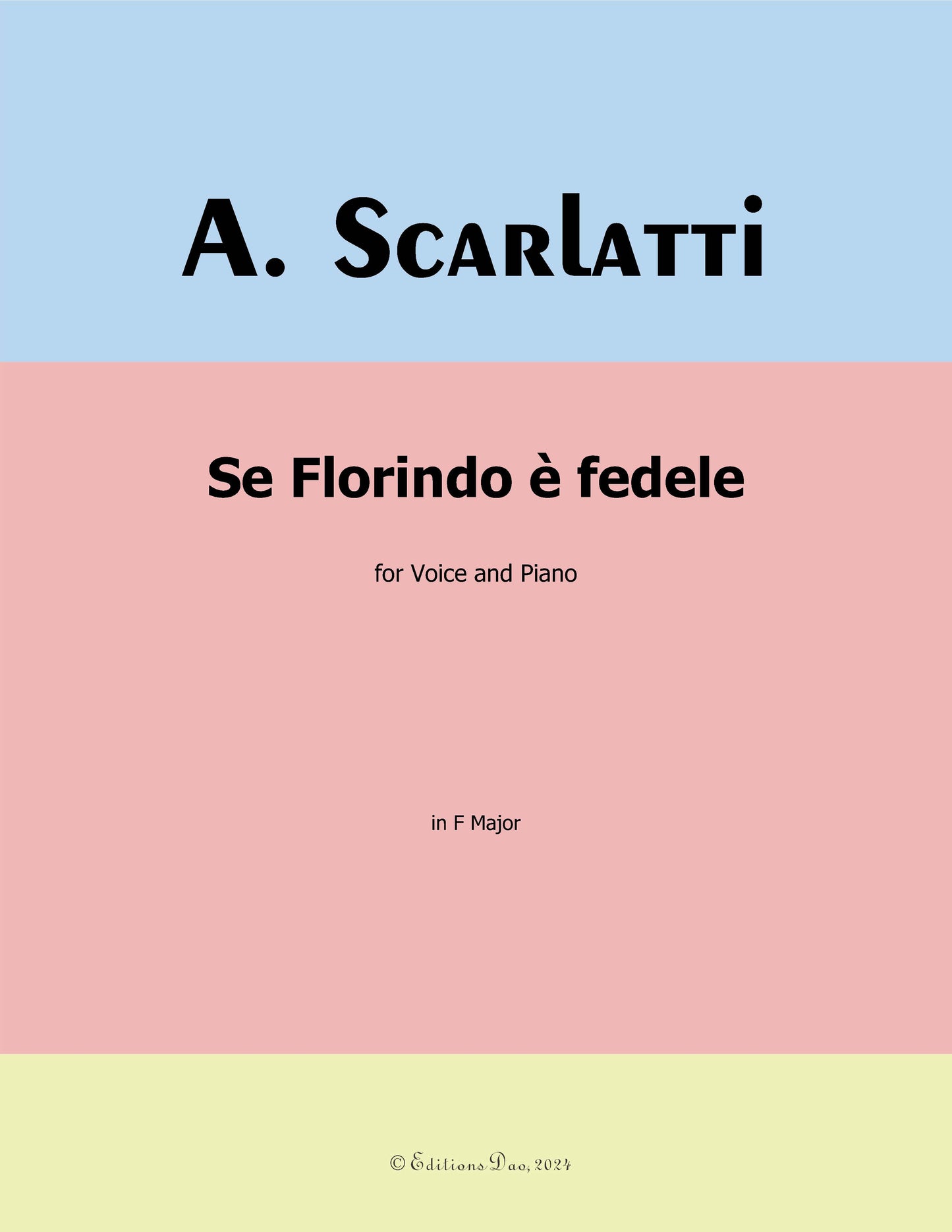 A. Scarlatti

Se Florindo è fedele

for Voice and Piano

in F Major

© Editions Dao, 2024